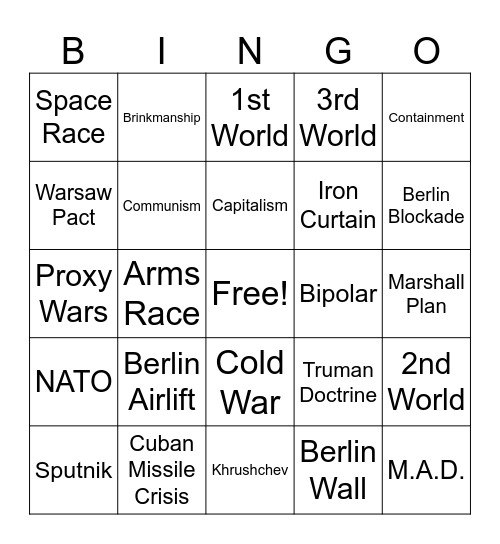 | B | I | N | G | O |
|---|---|---|---|---|
| Space Race | Brinkmanship | 1st World | 3rd World | Containment |
| Warsaw Pact | Communism | Capitalism | Iron Curtain | Berlin Blockade |
| Proxy Wars | Arms Race | Free! | Bipolar | Marshall Plan |
| NATO | Berlin Airlift | Cold War | Truman Doctrine | 2nd World |
| Sputnik | Cuban Missile Crisis | Khrushchev | Berlin Wall | M.A.D. |